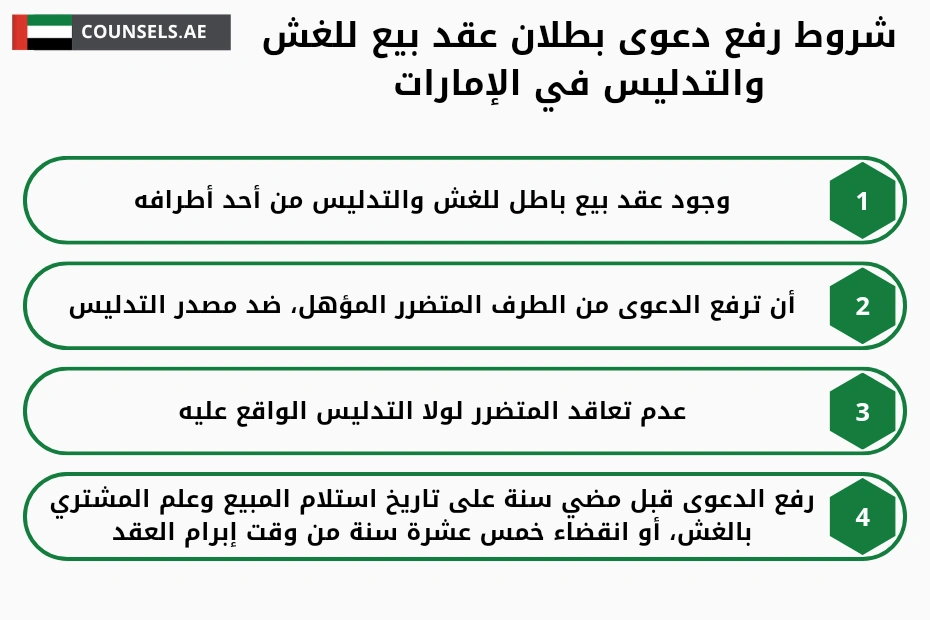 COUNSELS.AE

شروط رفع دعوى بطلان عقد بيع للغش والتدليس في الإمارات

1
وجود عقد بيع باطل للغش والتدليس من أحد أطرافه

2
أن ترفع الدعوى من الطرف المتضرر المؤهل، ضد مصدر التدليس

3
عدم تعاقد المتضرر لولا التدليس الواقع عليه

4
رفع الدعوى قبل مضي سنة على تاريخ استلام المبيع وعلم المشتري بالغش، أو انقضاء خمس عشرة سنة من وقت إبرام العقد